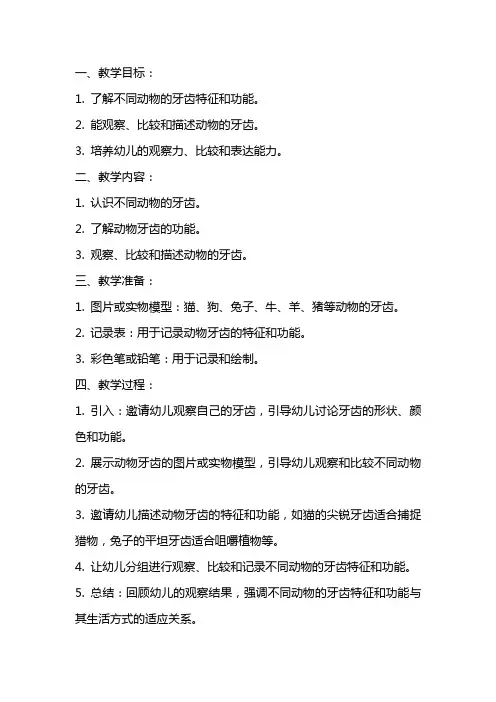 一、教学目标：

1. 了解不同动物的牙齿特征和功能。

2. 能观察、比较和描述动物的牙齿。

3. 培养幼儿的观察力、比较和表达能力。

二、教学内容：

1. 认识不同动物的牙齿。

2. 了解动物牙齿的功能。

3. 观察、比较和描述动物的牙齿。

三、教学准备：

1. 图片或实物模型：猫、狗、兔子、牛、羊、猪等动物的牙齿。

2. 记录表：用于记录动物牙齿的特征和功能。

3. 彩色笔或铅笔：用于记录和绘制。

四、教学过程：

1. 引入：邀请幼儿观察自己的牙齿，引导幼儿讨论牙齿的形状、颜色和功能。

2. 展示动物牙齿的图片或实物模型，引导幼儿观察和比较不同动物的牙齿。

3. 邀请幼儿描述动物牙齿的特征和功能，如猫的尖锐牙齿适合捕捉猎物，兔子的平坦牙齿适合咀嚼植物等。

4. 让幼儿分组进行观察、比较和记录不同动物的牙齿特征和功能。

5. 总结：回顾幼儿的观察结果，强调不同动物的牙齿特征和功能与其生活方式的适应关系。